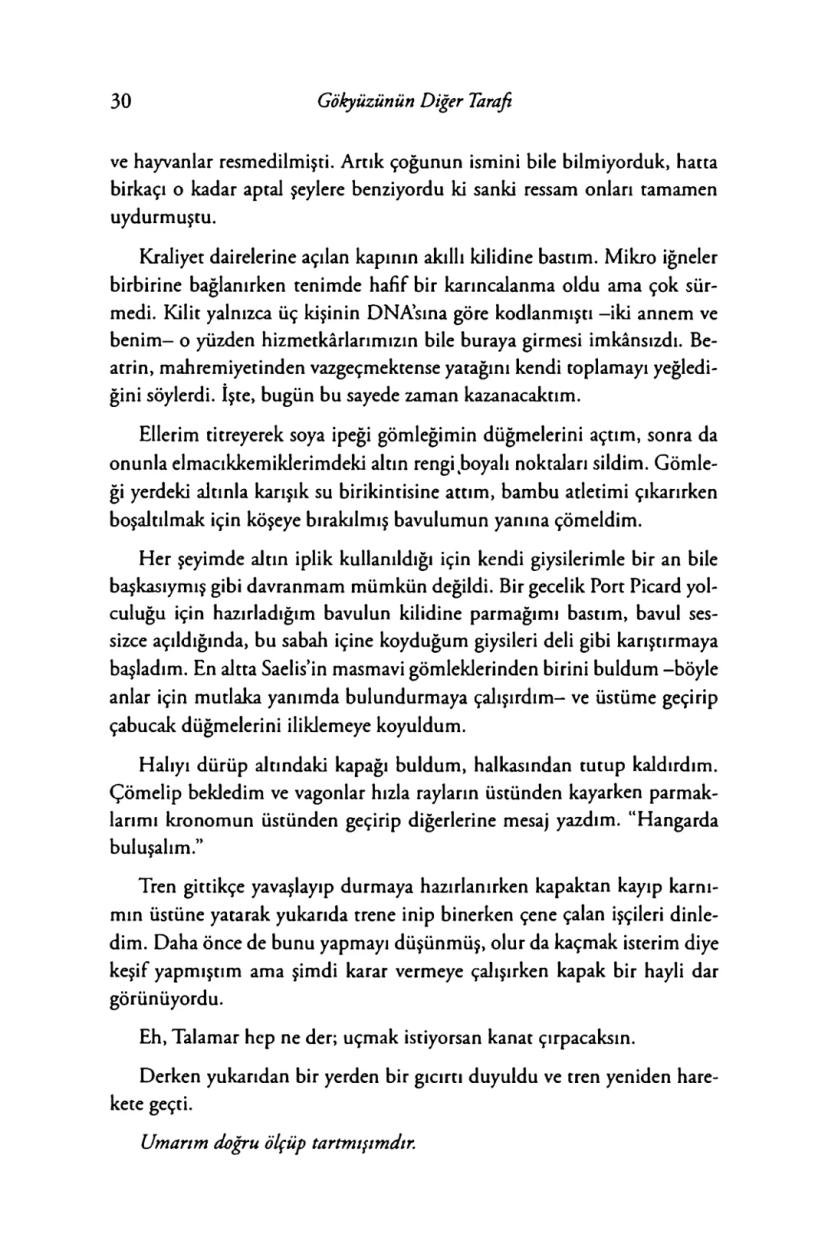 30 Gökyüzünün Diğer Tarafı

ve hayvanlar resmedilmişti. Artık çoğunun ismini bile bilmiyorduk, hatta birkaçı o kadar aptal şeylere benziyordu ki sanki ressam onları tamamen uydurmuştu.

Kraliyet dairelerine açılan kapının akıllı kilidine bastım. Mikro iğneler birbirine bağlanırken tenimde hafif bir karıncalanma oldu ama çok sürmedi. Kilit yalnızca üç kişinin DNA'sına göre kodlanmıştı –iki annem ve benim– o yüzden hizmetkârlarımızın bile buraya girmesi imkânsızdı. Beatrin, mahremiyetinden vazgeçmektense yatağını kendi toplamayı yeğlediğini söylerdi. İşte, bugün bu sayede zaman kazanacaktım.

Ellerim titreyerek soya ipeği gömleğimin düğmelerini açtım, sonra da onunla elmacıkkemiklerimdeki altın rengi boyalı noktaları sildim. Gömleği yerdeki altınla karışık su birikintisine attım, bambu atletimi çıkarırken boşaltılmak için köşeye bırakılmış bavulumun yanına çömeldim.

Her şeyimde altın iplik kullanıldığı için kendi giysilerimle bir an bile başkasıymış gibi davranmam mümkün değildi. Bir gecelik Port Picard yolculuğu için hazırladığım bavulun kilidine parmağımı bastım, bavul sessizce açıldığında, bu sabah içine koyduğum giysileri deli gibi karıştırmaya başladım. En altta Saelis'in masmavi gömleklerinden birini buldum –böyle anlar için mutlaka yanımda bulundurmaya çalışırdım– ve üstüme geçirip çabucak düğmelerini iliklemeye koyuldum.

Halıyı dürüp altındaki kapağı buldum, halkasından tutup kaldırdım. Çömelip bekledim ve vagonlar hızla rayların üstünden kayarken parmaklarımı kronomun üstünden geçirip diğerlerine mesaj yazdım. "Hangarda buluşalım."

Tren gittikçe yavaşlayıp durmaya hazırlanırken kapaktan kayıp karnımın üstüne yatarak yukarıda trene inip binerken çene çalan işçileri dinledim. Daha önce de bunu yapmayı düşünmüş, olur da kaçmak isterim diye keşif yapmıştım ama şimdi karar vermeye çalışırken kapak bir hayli dar görünüyordu.

Eh, Talamar hep ne der; uçmak istiyorsan kanat çırpacaksın.

Derken yukarıdan bir yerden bir gıcırtı duyuldu ve tren yeniden harekete geçti.

Umarım doğru ölçüp tartmışımdır.